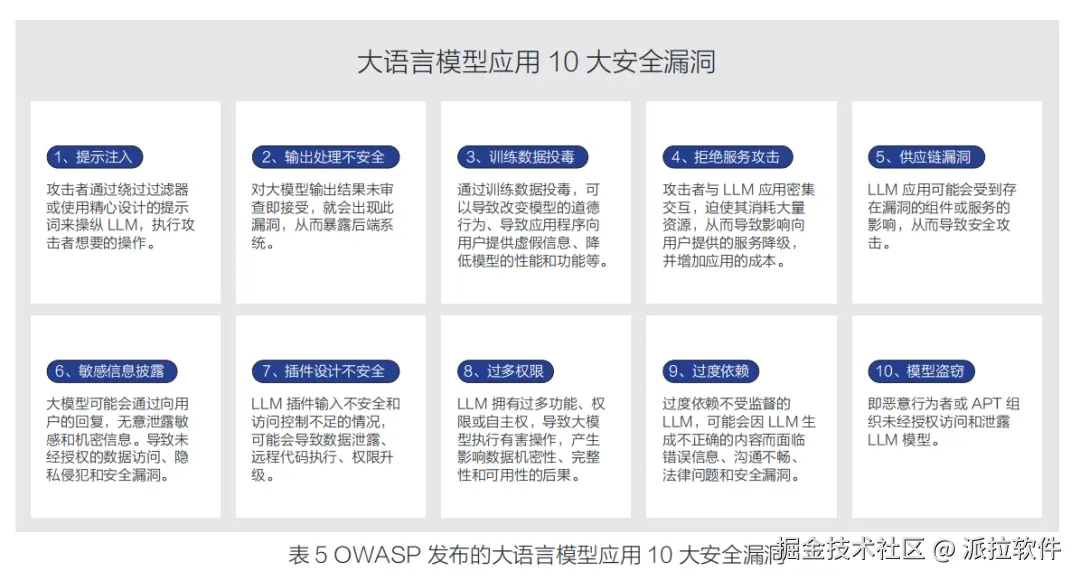 大语言模型应用 10 大安全漏洞

1、提示注入
攻击者通过绕过过滤器或使用精心设计的提示词来操纵 LLM，执行攻击者想要的操作。

2、输出处理不安全
对大模型输出结果未审查即接受，就会出现此漏洞，从而暴露后端系统。

3、训练数据投毒
通过训练数据投毒，可以导致改变模型的道德行为、导致应用程序向用户提供虚假信息、降低模型的性能和功能等。

4、拒绝服务攻击
攻击者与 LLM 应用密集交互，迫使其消耗大量资源，从而导致影响向用户提供的服务降级，并增加应用的成本。

5、供应链漏洞
LLM 应用可能会受到存在漏洞的组件或服务的影响，从而导致安全攻击。

6、敏感信息披露
大模型可能会通过向用户的回复，无意泄露敏感和机密信息。导致未经授权的数据访问、隐私侵犯和安全漏洞。

7、插件设计不安全
LLM 插件输入不安全和访问控制不足的情况，可能会导致数据泄露、远程代码执行、权限升级。

8、过多权限
LLM 拥有过多功能、权限或自主权，导致大模型执行有害操作，产生影响数据机密性、完整性和可用性的后果。

9、过度依赖
过度依赖不受监督的 LLM，可能会因 LLM 生成不正确的内容而面临错误信息、沟通不畅、法律问题和安全漏洞。

10、模型盗窃
即恶意行为者或 APT 组织未经授权访问和泄露 LLM 模型。

表 5 OWASP 发布的大语言模型应用 10 大安全漏洞

掘金技术社区 @ 派拉软件